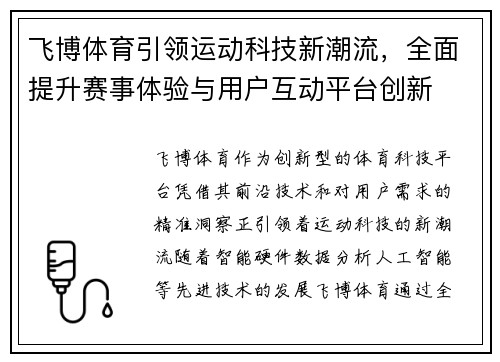 飞博体育引领运动科技新潮流，全面提升赛事体验与用户互动平台创新

飞博体育作为创新型的体育科技平台凭借其前沿技术和对用户需求的精准洞察正引领着运动科技的新潮流随着智能硬件数据分析人工智能等先进技术的发展飞博体育通过全